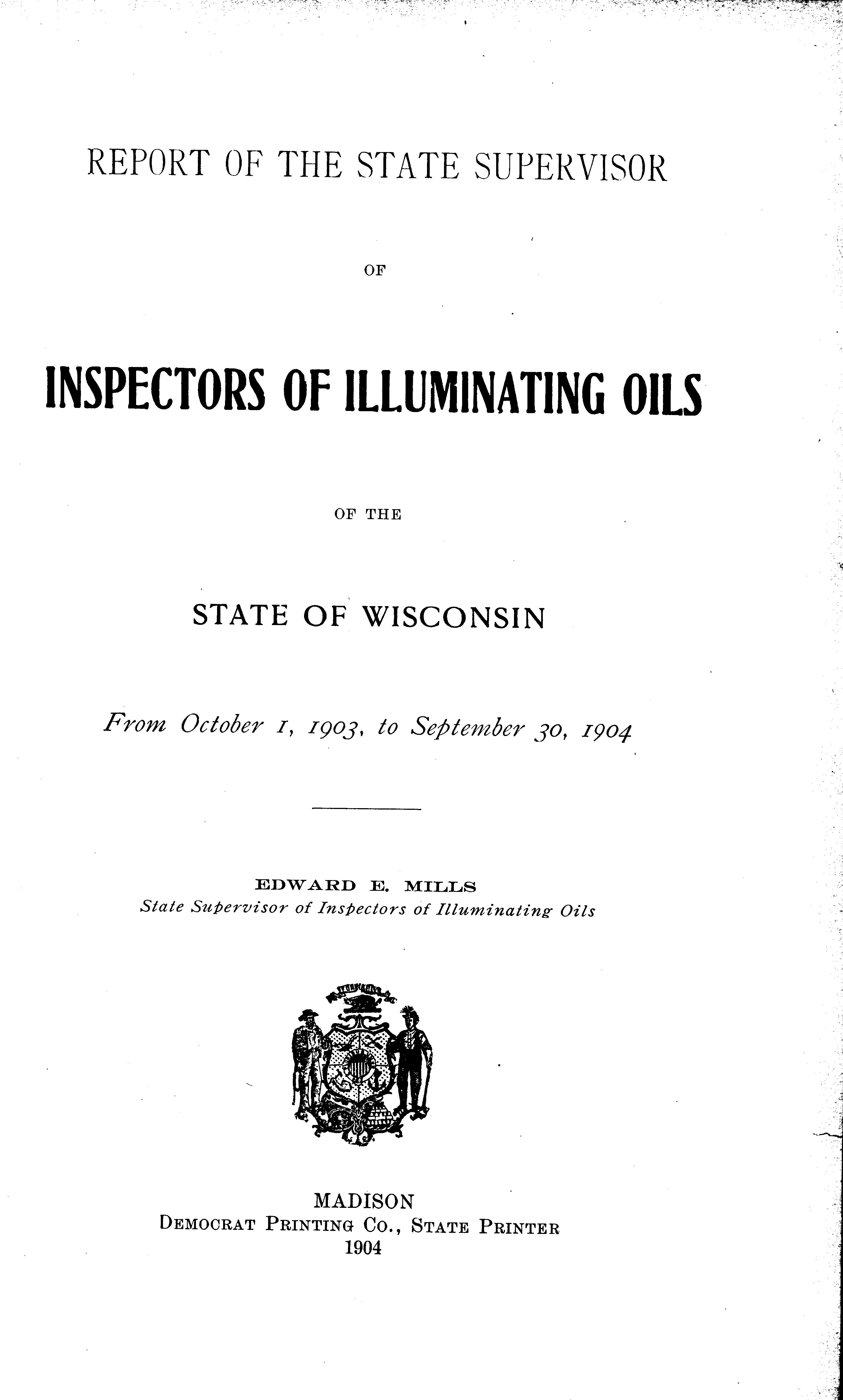 REPORT OF THE STATE SUPERVISOR

OF

INSPECTORS OF ILLUMINATING OILS

OF THE

STATE OF WISCONSIN

From October 1, 1903, to September 30, 1904

EDWARD E. MILLS
State Supervisor of Inspectors of Illuminating Oils

MADISON
DEMOCRAT PRINTING CO., STATE PRINTER
1904